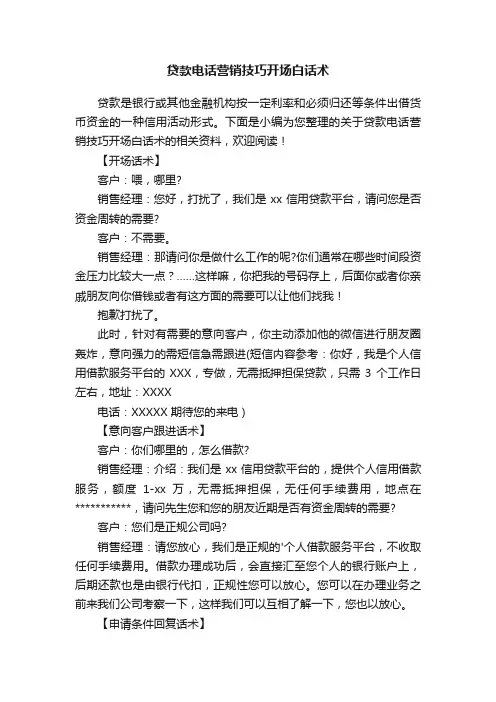 贷款电话营销技巧开场白话术

贷款是银行或其他金融机构按一定利率和必须归还等条件出借货币资金的一种信用活动形式。下面是小编为您整理的关于贷款电话营销技巧开场白话术的相关资料，欢迎阅读！

【开场话术】

客户：喂，哪里?

销售经理：您好，打扰了，我们是 xx 信用贷款平台，请问您是否资金周转的需要?

客户：不需要。

销售经理：那请问你是做什么工作的呢?你们通常在哪些时间段资金压力比较大一点？……这样嘛，你把我的号码存上，后面你或者你亲戚朋友向你借钱或者有这方面的需要可以让他们找我！

抱歉打扰了。

此时，针对有需要的意向客户，你主动添加他的微信进行朋友圈轰炸，意向强力的需短信急需跟进(短信内容参考：你好，我是个人信用借款服务平台的 XXX，专做，无需抵押担保贷款，只需 3 个工作日左右，地址：XXXX

电话：XXXXX 期待您的来电）

【意向客户跟进话术】

客户：你们哪里的，怎么借款?

销售经理：介绍：我们是 xx 信用贷款平台的，提供个人信用借款服务，额度 1-xx 万，无需抵押担保，无任何手续费用，地点在***********，请问先生您和您的朋友近期是否有资金周转的需要?

客户：您们是正规公司吗?

销售经理：请您放心，我们是正规的'个人借款服务平台，不收取任何手续费用。借款办理成功后，会直接汇至您个人的银行账户上，后期还款也是由银行代扣，正规性您可以放心。您可以在办理业务之前来我们公司考察一下，这样我们可以互相了解一下，您也以放心。

【申请条件回复话术】